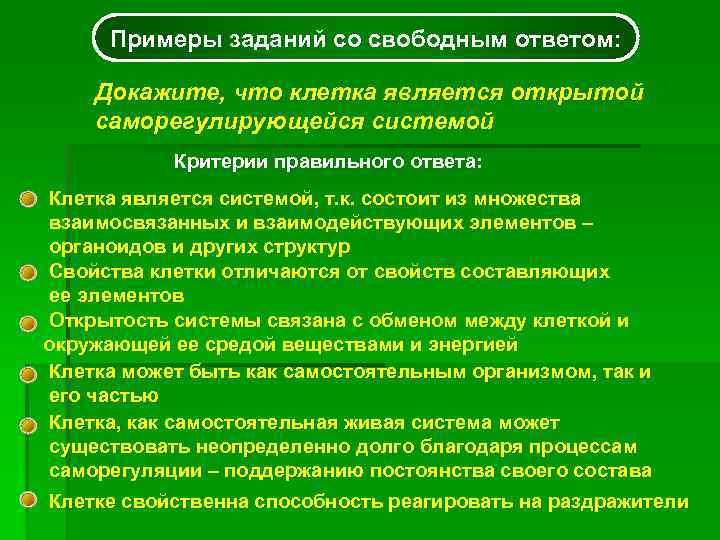 Примеры заданий со свободным ответом:

Докажите, что клетка является открытой саморегулирующейся системой

Критерии правильного ответа:

Клетка является системой, т.к. состоит из множества взаимосвязанных и взаимодействующих элементов – органоидов и других структур

Свойства клетки отличаются от свойств составляющих ее элементов

Открытость системы связана с обменом между клеткой и окружающей ее средой веществами и энергией

Клетка может быть как самостоятельным организмом, так и его частью

Клетка, как самостоятельная живая система может существовать неопределенно долго благодаря процессам саморегуляции – поддержанию постоянства своего состава

Клетке свойственна способность реагировать на раздражители